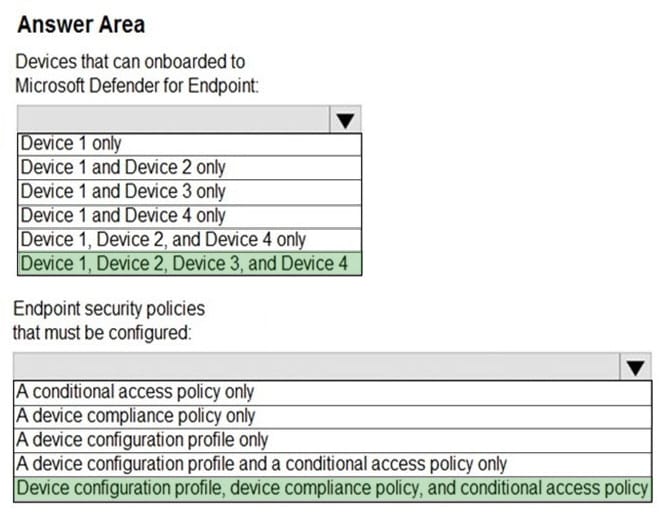 Answer Area

Devices that can onboarded to Microsoft Defender for Endpoint:

Device 1 only
Device 1 and Device 2 only
Device 1 and Device 3 only
Device 1 and Device 4 only
Device 1, Device 2, and Device 4 only
Device 1, Device 2, Device 3, and Device 4

Endpoint security policies that must be configured:

A conditional access policy only
A device compliance policy only
A device configuration profile only
A device configuration profile and a conditional access policy only
Device configuration profile, device compliance policy, and conditional access policy